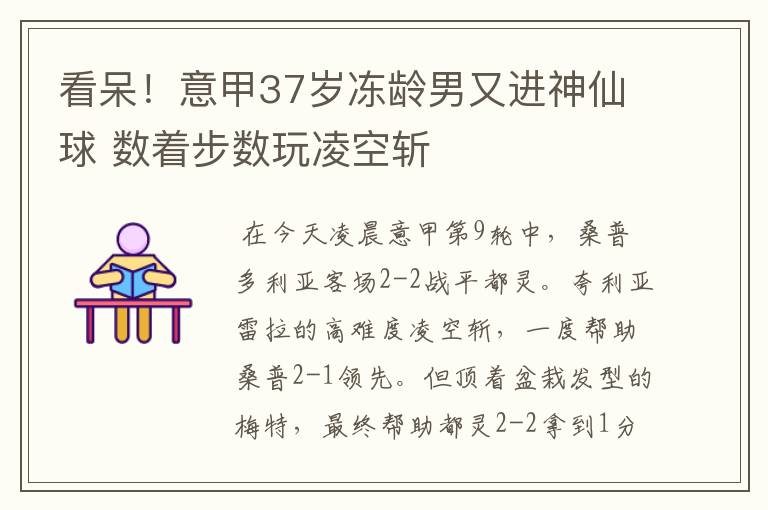 看呆！意甲37岁冻龄男又进神仙球 数着步数玩凌空斩

在今天凌晨意甲第9轮中，桑普多利亚客场2-2战平都灵。夸利亚雷拉的高难度凌空斩，一度帮助桑普2-1领先。但顶着盆栽发型的梅特，最终帮助都灵2-2拿到1分